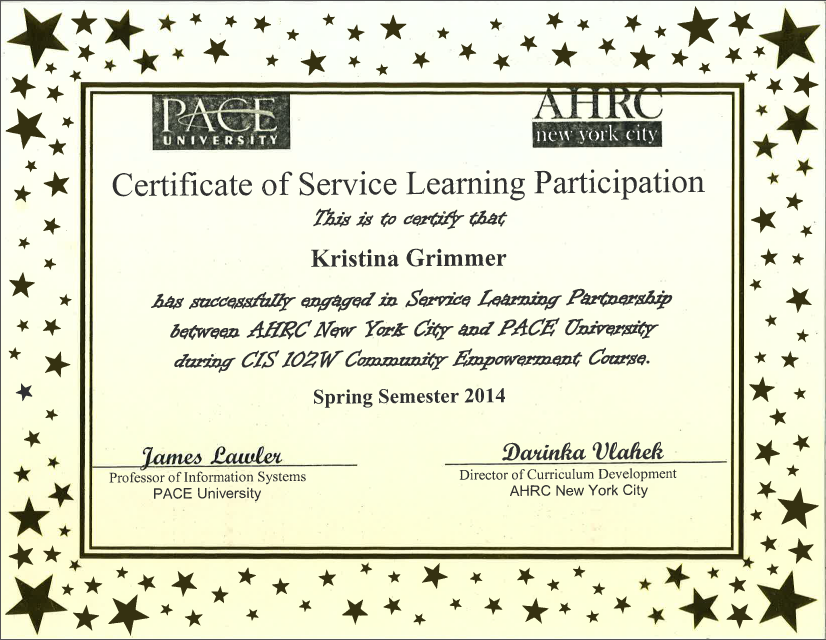 PACE UNIVERSITY

AHRC new york city

Certificate of Service Learning Participation

This is to certify that

Kristina Grimmer

has successfully engaged in Service Learning Partnership between AHRC New York City and PACE University during CIS 102W Community Empowerment Course.

Spring Semester 2014

James Lawler
Professor of Information Systems
PACE University

Darinka Vlahek
Director of Curriculum Development
AHRC New York City